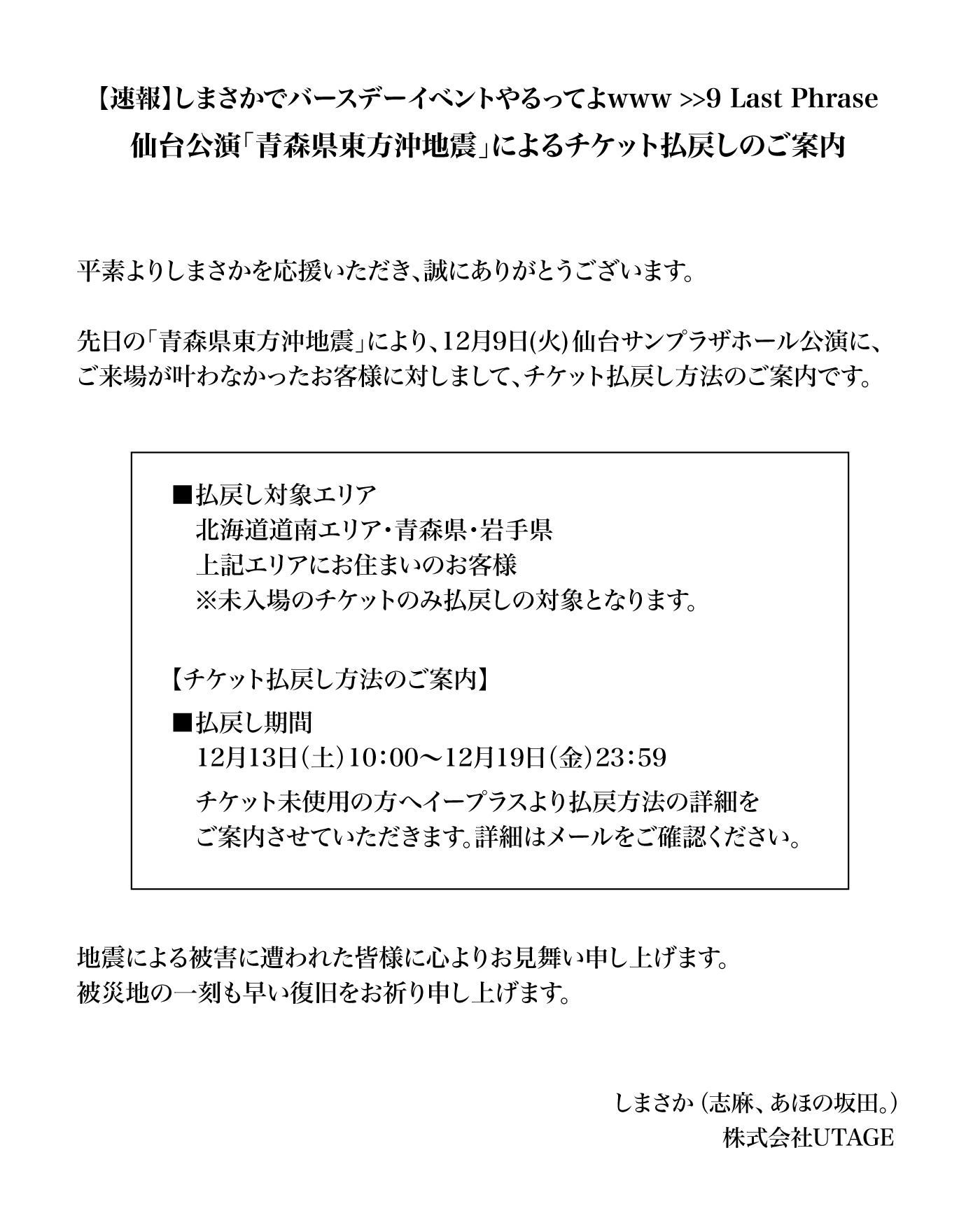 【速報】しまさかでバースデーイベントやるってよwww >>9 Last Phrase
仙台公演「青森県東方沖地震」によるチケット払戻しのご案内

平素よりしまさかを応援いただき、誠にありがとうございます。

先日の「青森県東方沖地震」により、12月9日(火)仙台サンプラザホール公演に、ご来場が叶わなかったお客様に対しまして、チケット払戻し方法のご案内です。

■払戻し対象エリア
北海道道南エリア・青森県・岩手県
上記エリアにお住まいのお客様
※未入場のチケットのみ払戻しの対象となります。

【チケット払戻し方法のご案内】
■払戻し期間
12月13日(土)10:00〜12月19日(金)23:59
チケット未使用の方へイープラスより払戻方法の詳細をご案内させていただきます。詳細はメールをご確認ください。

地震による被害に遭われた皆様に心よりお見舞い申し上げます。
被災地の一刻も早い復旧をお祈り申し上げます。

しまさか（志麻、あほの坂田。）
株式会社UTAGE